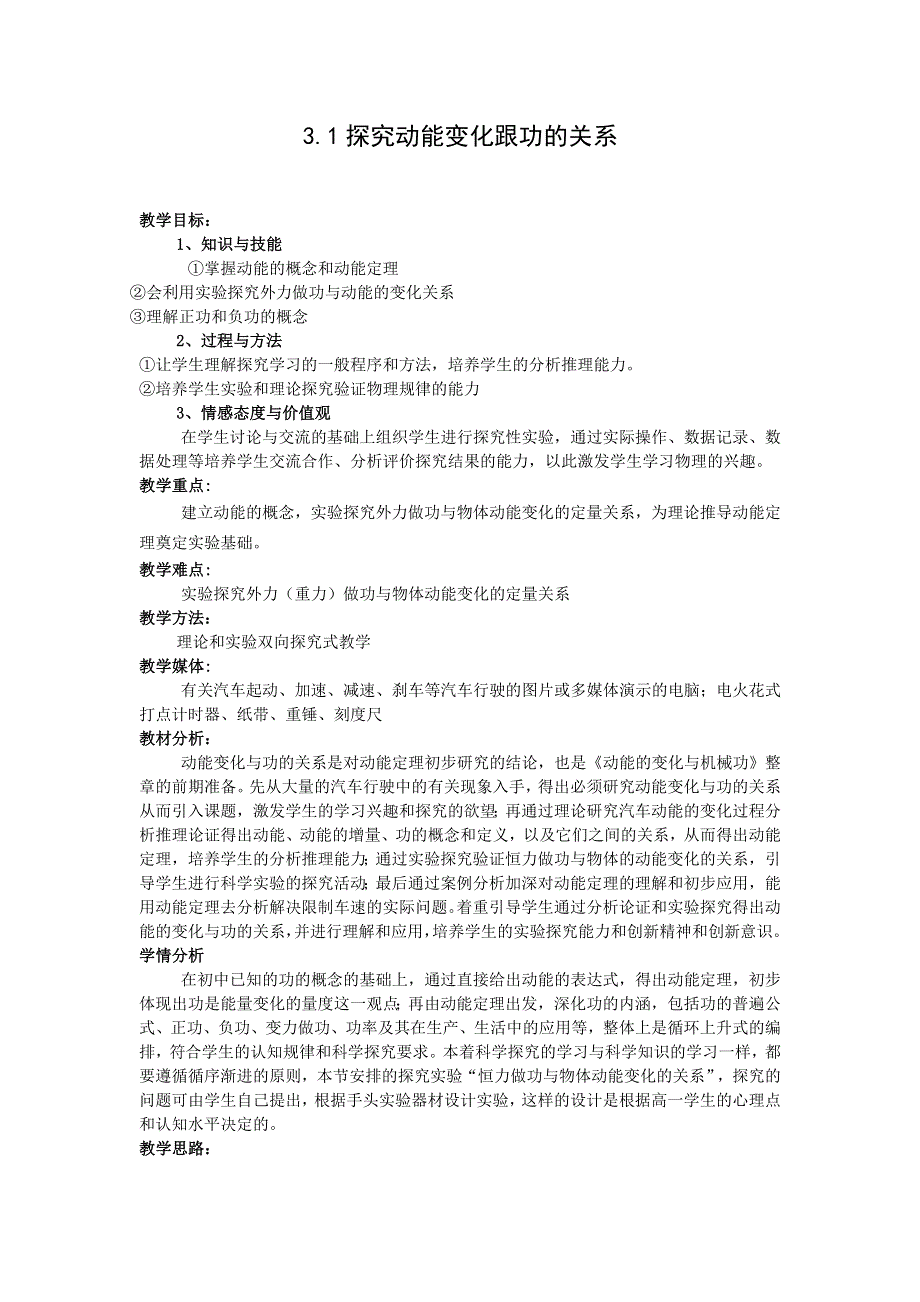 3.1 探究动能变化跟功的关系

教学目标:

1、知识与技能

①掌握动能的概念和动能定理

②会利用实验探究外力做功与动能的变化关系

③理解正功和负功的概念

2、过程与方法

①让学生理解探究学习的一般程序和方法，培养学生的分析推理能力。

②培养学生实验和理论探究验证物理规律的能力

3、情感态度与价值观

在学生讨论与交流的基础上组织学生进行探究性实验，通过实际操作、数据记录、数据处理等培养学生交流合作、分析评价探究结果的能力，以此激发学生学习物理的兴趣。

教学重点:

建立动能的概念，实验探究外力做功与物体动能变化的定量关系，为理论推导动能定理奠定实验基础。

教学难点:

实验探究外力（重力）做功与物体动能变化的定量关系

教学方法:

理论和实验双向探究式教学

教学媒体:

有关汽车起动、加速、减速、刹车等汽车行驶的图片或多媒体演示的电脑；电火花式打点计时器、纸带、重锤、刻度尺

教材分析:

动能变化与功的关系是对动能定理初步研究的结论，也是《动能的变化与机械功》整章的前期准备。先从大量的汽车行驶中的有关现象入手，得出必须研究动能变化与功的关系从而引入课题，激发学生的学习兴趣和探究的欲望;再通过理论研究汽车动能的变化过程分析推理论证得出动能、动能的增量、功的概念和定义，以及它们之间的关系，从而得出动能定理，培养学生的分析推理能力;通过实验探究验证恒力做功与物体的动能变化的关系，引导学生进行科学实验的探究活动;最后通过案例分析加深对动能定理的理解和初步应用，能用动能定理去分析解决限制车速的实际问题。着重引导学生通过分析论证和实验探究得出动能的变化与功的关系，并进行理解和应用，培养学生的实验探究能力和创新精神和创新意识。

学情分析

在初中已知的功的概念的基础上，通过直接给出动能的表达式，得出动能定理，初步体现出功是能量变化的量度这一观点;再由动能定理出发，深化功的内涵，包括功的普遍公式、正功、负功、变力做功、功率及其在生产、生活中的应用等，整体上是循环上升式的编排，符合学生的认知规律和科学探究要求。本着科学探究的学习与科学知识的学习一样，都要遵循循序渐进的原则，本节安排的探究实验“恒力做功与物体动能变化的关系”，探究的问题可由学生自己提出，根据手头实验器材设计实验，这样的设计是根据高一学生的心理点和认知水平决定的。

教学思路: